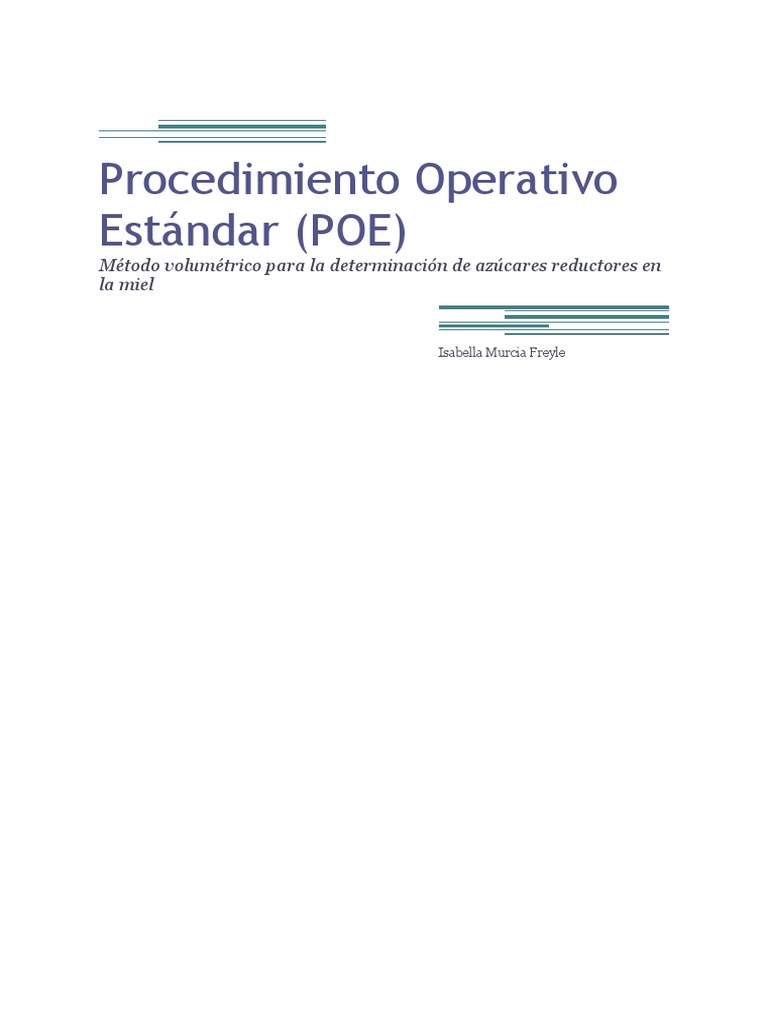 Procedimiento Operativo Estándar (POE)

Método volumétrico para la determinación de azúcares reductores en la miel

Isabella Murcia Freyle